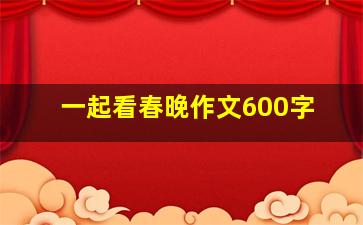 一起看春晚作文600字